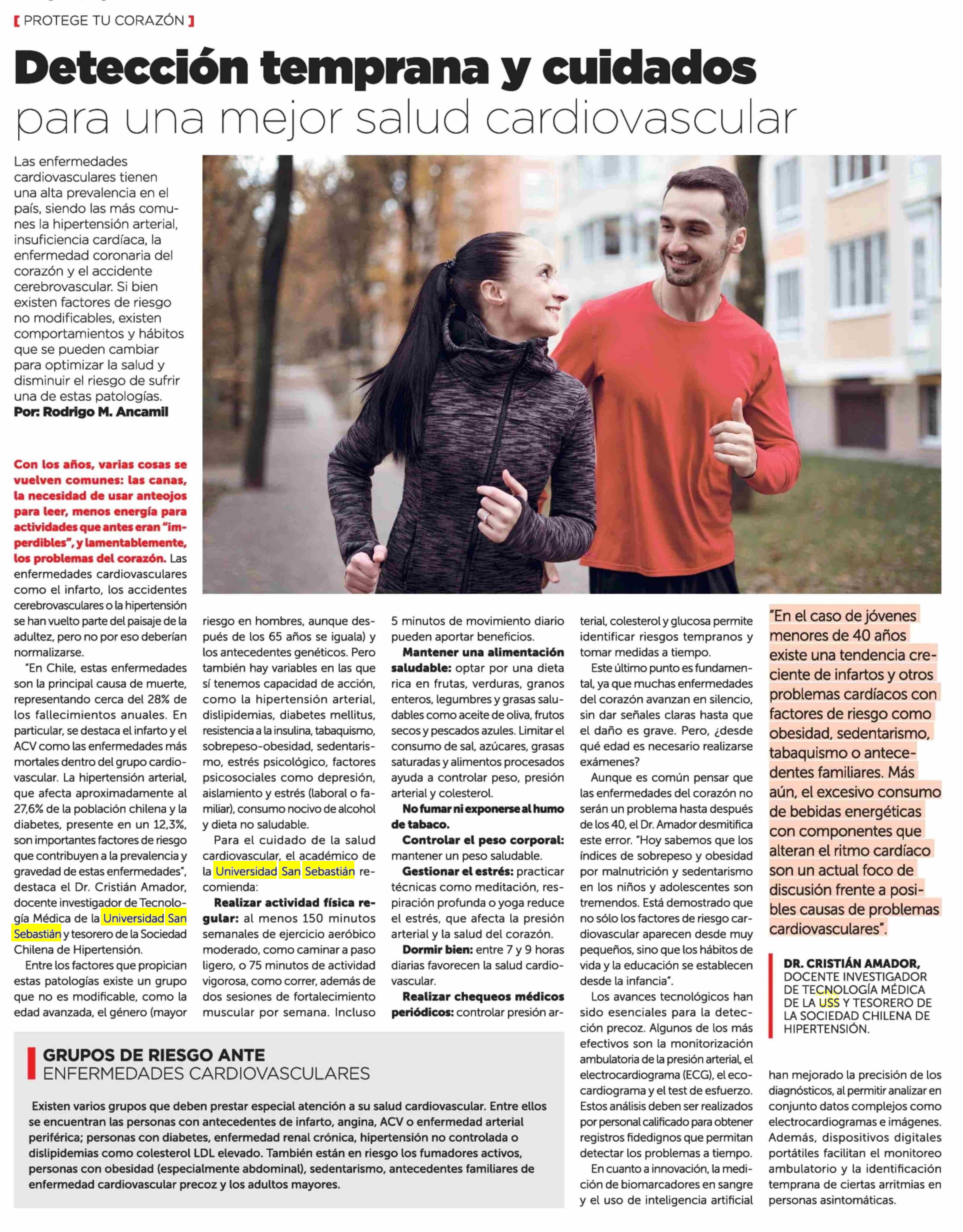 [ PROTEGE TU CORAZÓN ]

Detección temprana y cuidados
para una mejor salud cardiovascular

Las enfermedades cardiovasculares tienen una alta prevalencia en el país, siendo las más comunes la hipertensión arterial, insuficiencia cardíaca, la enfermedad coronaria del corazón y el accidente cerebrovascular. Si bien existen factores de riesgo no modificables, existen comportamientos y hábitos que se pueden cambiar para optimizar la salud y disminuir el riesgo de sufrir una de estas patologías.
Por: Rodrigo M. Ancamil

Con los años, varias cosas se vuelven comunes: las canas, la necesidad de usar anteojos para leer, menos energía para actividades que antes eran "imperdibles", y lamentablemente, los problemas del corazón. Las enfermedades cardiovasculares como el infarto, los accidentes cerebrovasculares o la hipertensión se han vuelto parte del paisaje de la adultez, pero no por eso deberían normalizarse.

"En Chile, estas enfermedades son la principal causa de muerte, representando cerca del 28% de los fallecimientos anuales. En particular, se destaca el infarto y el ACV como las enfermedades más mortales dentro del grupo cardiovascular. La hipertensión arterial, que afecta aproximadamente al 27,6% de la población chilena y la diabetes, presente en un 12,3%, son importantes factores de riesgo que contribuyen a la prevalencia y gravedad de estas enfermedades", destaca el Dr. Cristián Amador, docente investigador de Tecnología Médica de la Universidad San Sebastián y tesorero de la Sociedad Chilena de Hipertensión.

Entre los factores que propician estas patologías existe un grupo que no es modificable, como la edad avanzada, el género (mayor riesgo en hombres, aunque después de los 65 años se iguala) y los antecedentes genéticos. Pero también hay variables en las que sí tenemos capacidad de acción, como la hipertensión arterial, dislipidemias, diabetes mellitus, resistencia a la insulina, tabaquismo, sobrepeso-obesidad, sedentarismo, estrés psicológico, factores psicosociales como depresión, aislamiento y estrés (laboral o familiar), consumo nocivo de alcohol y dieta no saludable.

Para el cuidado de la salud cardiovascular, el académico de la Universidad San Sebastián recomienda:

Realizar actividad física regular: al menos 150 minutos semanales de ejercicio aeróbico moderado, como caminar a paso ligero, o 75 minutos de actividad vigorosa, como correr, además de dos sesiones de fortalecimiento muscular por semana. Incluso 5 minutos de movimiento diario pueden aportar beneficios.

Mantener una alimentación saludable: optar por una dieta rica en frutas, verduras, granos enteros, legumbres y grasas saludables como aceite de oliva, frutos secos y pescados azules. Limitar el consumo de sal, azúcares, grasas saturadas y alimentos procesados ayuda a controlar peso, presión arterial y colesterol.

No fumar ni exponerse al humo de tabaco.

Controlar el peso corporal: mantener un peso saludable.

Gestionar el estrés: practicar técnicas como meditación, respiración profunda o yoga reduce el estrés, que afecta la presión arterial y la salud del corazón.

Dormir bien: entre 7 y 9 horas diarias favorecen la salud cardiovascular.

Realizar chequeos médicos periódicos: controlar presión arterial, colesterol y glucosa permite identificar riesgos tempranos y tomar medidas a tiempo.

Este último punto es fundamental, ya que muchas enfermedades del corazón avanzan en silencio, sin dar señales claras hasta que el daño es grave. Pero, ¿desde qué edad es necesario realizarse exámenes?

Aunque es común pensar que las enfermedades del corazón no serán un problema hasta después de los 40, el Dr. Amador desmitifica este error. "Hoy sabemos que los índices de sobrepeso y obesidad por malnutrición y sedentarismo en los niños y adolescentes son tremendos. Está demostrado que no sólo los factores de riesgo cardiovascular aparecen desde muy pequeños, sino que los hábitos de vida y la educación se establecen desde la infancia".

Los avances tecnológicos han sido esenciales para la detección precoz. Algunos de los más efectivos son la monitorización ambulatoria de la presión arterial, el electrocardiograma (ECG), el ecocardiograma y el test de esfuerzo. Estos análisis deben ser realizados por personal calificado para obtener registros fidedignos que permitan detectar los problemas a tiempo.

En cuanto a innovación, la medición de biomarcadores en sangre y el uso de inteligencia artificial han mejorado la precisión de los diagnósticos, al permitir analizar en conjunto datos complejos como electrocardiogramas e imágenes. Además, dispositivos digitales portátiles facilitan el monitoreo ambulatorio y la identificación temprana de ciertas arritmias en personas asintomáticas.

"En el caso de jóvenes menores de 40 años existe una tendencia creciente de infartos y otros problemas cardíacos con factores de riesgo como obesidad, sedentarismo, tabaquismo o antecedentes familiares. Más aún, el excesivo consumo de bebidas energéticas con componentes que alteran el ritmo cardíaco son un actual foco de discusión frente a posibles causas de problemas cardiovasculares".

DR. CRISTIÁN AMADOR, DOCENTE INVESTIGADOR DE TECNOLOGÍA MÉDICA DE LA USS Y TESORERO DE LA SOCIEDAD CHILENA DE HIPERTENSIÓN.

GRUPOS DE RIESGO ANTE
ENFERMEDADES CARDIOVASCULARES

Existen varios grupos que deben prestar especial atención a su salud cardiovascular. Entre ellos se encuentran las personas con antecedentes de infarto, angina, ACV o enfermedad arterial periférica; personas con diabetes, enfermedad renal crónica, hipertensión no controlada o dislipidemias como colesterol LDL elevado. También están en riesgo los fumadores activos, personas con obesidad (especialmente abdominal), sedentarismo, antecedentes familiares de enfermedad cardiovascular precoz y los adultos mayores.